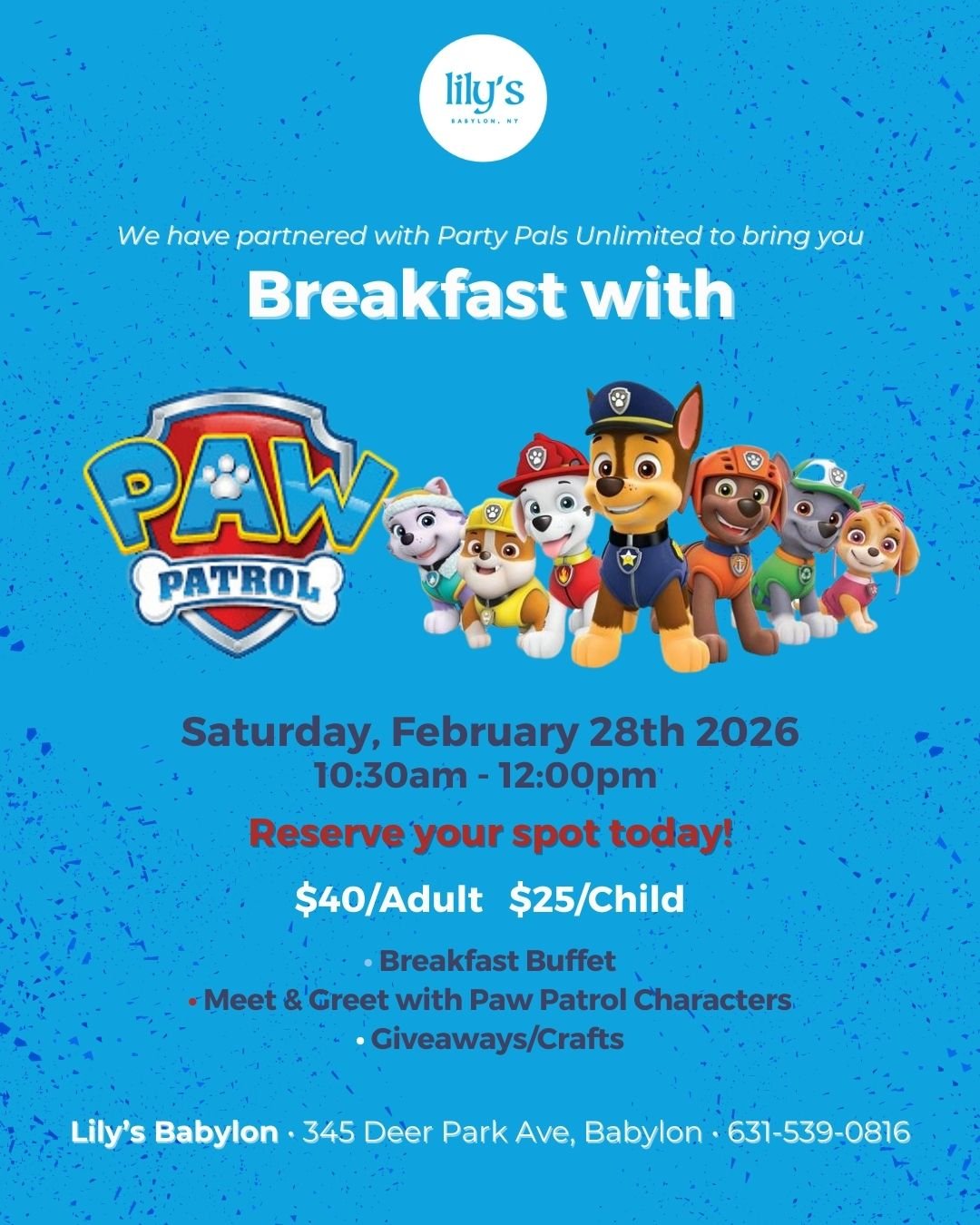 lily's
BABYLON, NY

We have partnered with Party Pals Unlimited to bring you

Breakfast with

PAW
PATROL

Saturday, February 28th 2026
10:30am - 12:00pm

Reserve your spot today!

$40/Adult $25/Child

• Breakfast Buffet
• Meet & Greet with Paw Patrol Characters
• Giveaways/Crafts

Lily's Babylon · 345 Deer Park Ave, Babylon · 631-539-0816